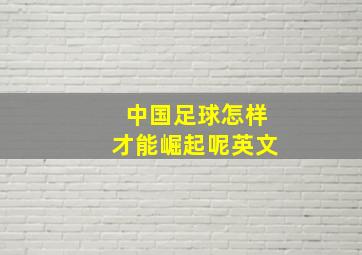 中国足球怎样
才能崛起呢英文